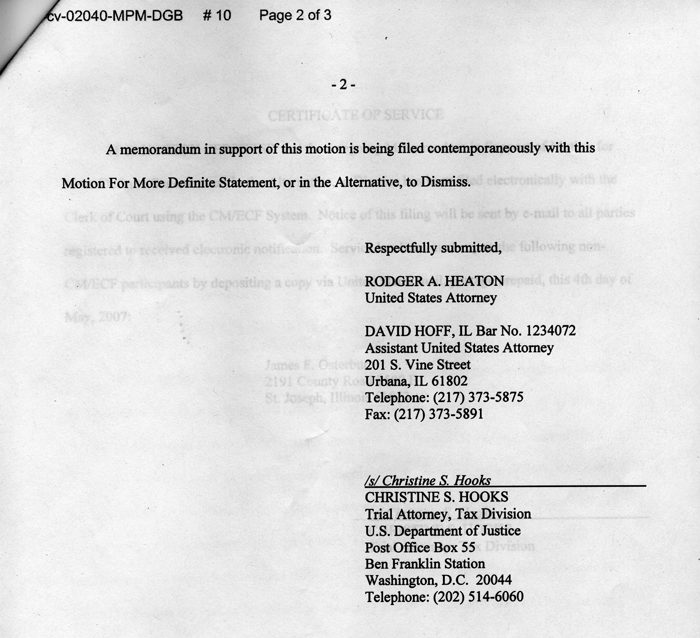 cv-02040-MPM-DGB # 10 Page 2 of 3

- 2 -

A memorandum in support of this motion is being filed contemporaneously with this Motion For More Definite Statement, or in the Alternative, to Dismiss.

Respectfully submitted,

RODGER A. HEATON
United States Attorney

DAVID HOFF, IL Bar No. 1234072
Assistant United States Attorney
201 S. Vine Street
Urbana, IL 61802
Telephone: (217) 373-5875
Fax: (217) 373-5891

/s/ Christine S. Hooks
CHRISTINE S. HOOKS
Trial Attorney, Tax Division
U.S. Department of Justice
Post Office Box 55
Ben Franklin Station
Washington, D.C. 20044
Telephone: (202) 514-6060